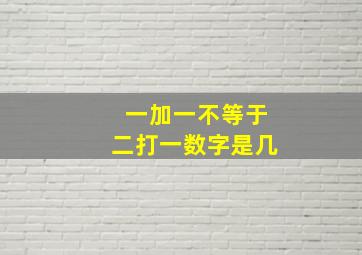 一加一不等于
二打一数字是几